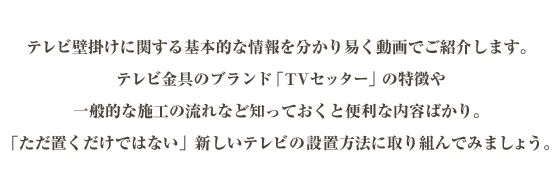 テレビ壁掛けに関する基本的な情報を分かり易く動画でご紹介します。

テレビ金具のブランド「TVセッター」の特徴や

一般的な施工の流れなど知っておくと便利な内容ばかり。

「ただ置くだけではない」新しいテレビの設置方法に取り組んでみましょう。